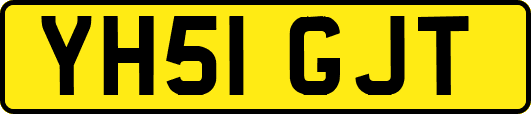 YH51 GJT